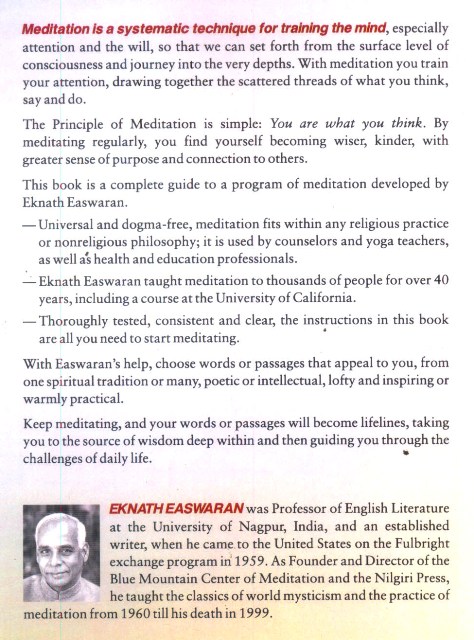 Meditation is a systematic technique for training the mind, especially attention and the will, so that we can set forth from the surface level of consciousness and journey into the very depths. With meditation you train your attention, drawing together the scattered threads of what you think, say and do.

The Principle of Meditation is simple: You are what you think. By meditating regularly, you find yourself becoming wiser, kinder, with greater sense of purpose and connection to others.

This book is a complete guide to a program of meditation developed by Eknath Easwaran.

— Universal and dogma-free, meditation fits within any religious practice or nonreligious philosophy; it is used by counselors and yoga teachers, as well as health and education professionals.

— Eknath Easwaran taught meditation to thousands of people for over 40 years, including a course at the University of California.

— Thoroughly tested, consistent and clear, the instructions in this book are all you need to start meditating.

With Easwaran's help, choose words or passages that appeal to you, from one spiritual tradition or many, poetic or intellectual, lofty and inspiring or warmly practical.

Keep meditating, and your words or passages will become lifelines, taking you to the source of wisdom deep within and then guiding you through the challenges of daily life.

EKNATH EASWARAN was Professor of English Literature at the University of Nagpur, India, and an established writer, when he came to the United States on the Fulbright exchange program in 1959. As Founder and Director of the Blue Mountain Center of Meditation and the Nilgiri Press, he taught the classics of world mysticism and the practice of meditation from 1960 till his death in 1999.